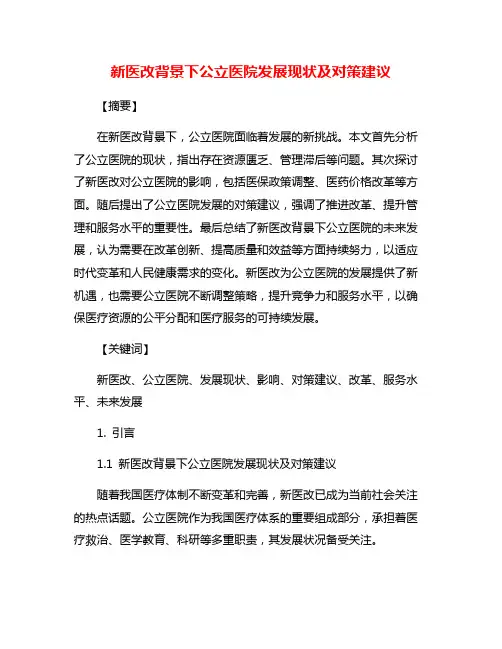 新医改背景下公立医院发展现状及对策建议

【摘要】

在新医改背景下，公立医院面临着发展的新挑战。本文首先分析了公立医院的现状，指出存在资源匮乏、管理滞后等问题。其次探讨了新医改对公立医院的影响，包括医保政策调整、医药价格改革等方面。随后提出了公立医院发展的对策建议，强调了推进改革、提升管理和服务水平的重要性。最后总结了新医改背景下公立医院的未来发展，认为需要在改革创新、提高质量和效益等方面持续努力，以适应时代变革和人民健康需求的变化。新医改为公立医院的发展提供了新机遇，也需要公立医院不断调整策略，提升竞争力和服务水平，以确保医疗资源的公平分配和医疗服务的可持续发展。

【关键词】

新医改、公立医院、发展现状、影响、对策建议、改革、服务水平、未来发展

1. 引言

1.1 新医改背景下公立医院发展现状及对策建议

随着我国医疗体制不断变革和完善，新医改已成为当前社会关注的热点话题。公立医院作为我国医疗体系的重要组成部分，承担着医疗救治、医学教育、科研等多重职责，其发展状况备受关注。